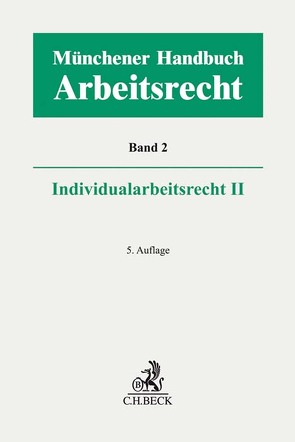 Münchener Handbuch
Arbeitsrecht

Band 2

Individualarbeitsrecht II

5. Auflage

B
C.H.BECK